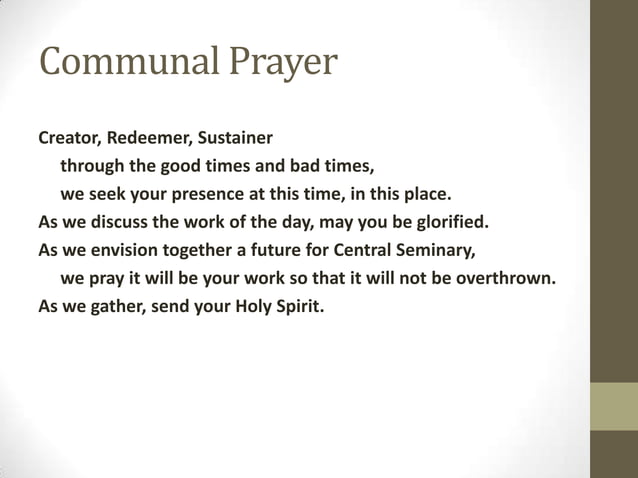 Communal Prayer

Creator, Redeemer, Sustainer
through the good times and bad times,
we seek your presence at this time, in this place.
As we discuss the work of the day, may you be glorified.
As we envision together a future for Central Seminary,
we pray it will be your work so that it will not be overthrown.
As we gather, send your Holy Spirit.